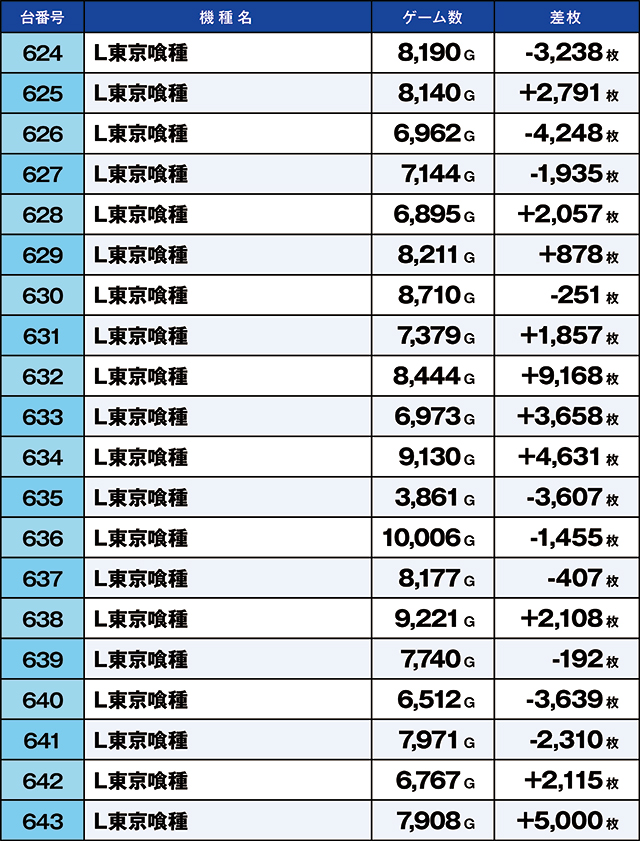 | 台番号 | 機種名 | ゲーム数 | 差枚 |
|---|---|---|---|
| 624 | L東京喰種 | 8,190 G | -3,238 枚 |
| 625 | L東京喰種 | 8,140 G | +2,791 枚 |
| 626 | L東京喰種 | 6,962 G | -4,248 枚 |
| 627 | L東京喰種 | 7,144 G | -1,935 枚 |
| 628 | L東京喰種 | 6,895 G | +2,057 枚 |
| 629 | L東京喰種 | 8,211 G | +878 枚 |
| 630 | L東京喰種 | 8,710 G | -251 枚 |
| 631 | L東京喰種 | 7,379 G | +1,857 枚 |
| 632 | L東京喰種 | 8,444 G | +9,168 枚 |
| 633 | L東京喰種 | 6,973 G | +3,658 枚 |
| 634 | L東京喰種 | 9,130 G | +4,631 枚 |
| 635 | L東京喰種 | 3,861 G | -3,607 枚 |
| 636 | L東京喰種 | 10,006 G | -1,455 枚 |
| 637 | L東京喰種 | 8,177 G | -407 枚 |
| 638 | L東京喰種 | 9,221 G | +2,108 枚 |
| 639 | L東京喰種 | 7,740 G | -192 枚 |
| 640 | L東京喰種 | 6,512 G | -3,639 枚 |
| 641 | L東京喰種 | 7,971 G | -2,310 枚 |
| 642 | L東京喰種 | 6,767 G | +2,115 枚 |
| 643 | L東京喰種 | 7,908 G | +5,000 枚 |